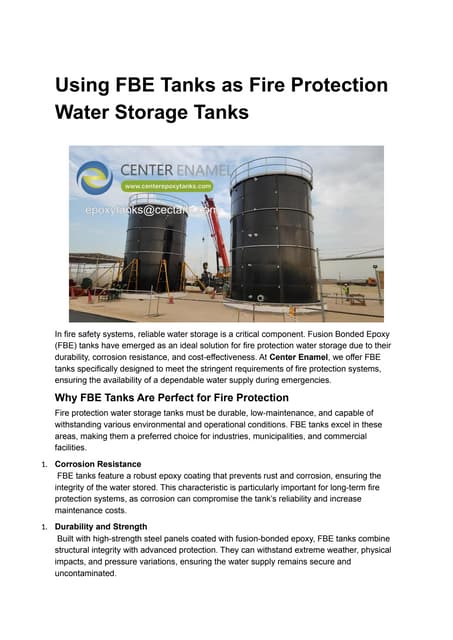 Using FBE Tanks as Fire Protection Water Storage Tanks

CENTER ENAMEL
www.centerepoxytanks.com
epoxytanks@cectank.com

In fire safety systems, reliable water storage is a critical component. Fusion Bonded Epoxy (FBE) tanks have emerged as an ideal solution for fire protection water storage due to their durability, corrosion resistance, and cost-effectiveness. At Center Enamel, we offer FBE tanks specifically designed to meet the stringent requirements of fire protection systems, ensuring the availability of a dependable water supply during emergencies.

Why FBE Tanks Are Perfect for Fire Protection

Fire protection water storage tanks must be durable, low-maintenance, and capable of withstanding various environmental and operational conditions. FBE tanks excel in these areas, making them a preferred choice for industries, municipalities, and commercial facilities.

1. Corrosion Resistance
FBE tanks feature a robust epoxy coating that prevents rust and corrosion, ensuring the integrity of the water stored. This characteristic is particularly important for long-term fire protection systems, as corrosion can compromise the tank's reliability and increase maintenance costs.

1. Durability and Strength
Built with high-strength steel panels coated with fusion-bonded epoxy, FBE tanks combine structural integrity with advanced protection. They can withstand extreme weather, physical impacts, and pressure variations, ensuring the water supply remains secure and uncontaminated.